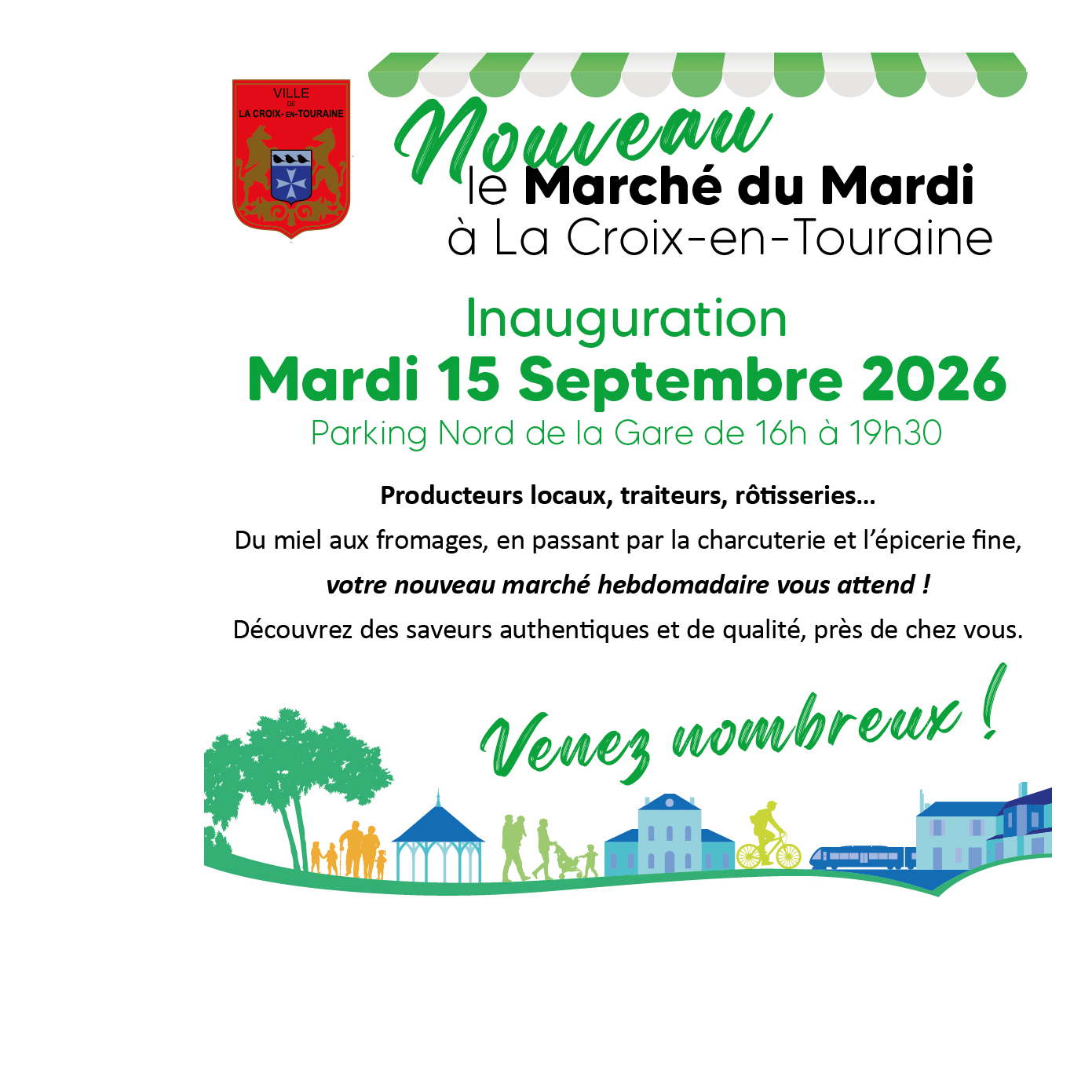 VILLE
DE
LA CROIX-EN-TOURAINE

Nouveau
le Marché du Mardi
à La Croix-en-Touraine

Inauguration
Mardi 15 Septembre 2026
Parking Nord de la Gare de 16h à 19h30

Producteurs locaux, traiteurs, rôtisseries...

Du miel aux fromages, en passant par la charcuterie et l'épicerie fine,

votre nouveau marché hebdomadaire vous attend !

Découvrez des saveurs authentiques et de qualité, près de chez vous.

Venez nombreux !